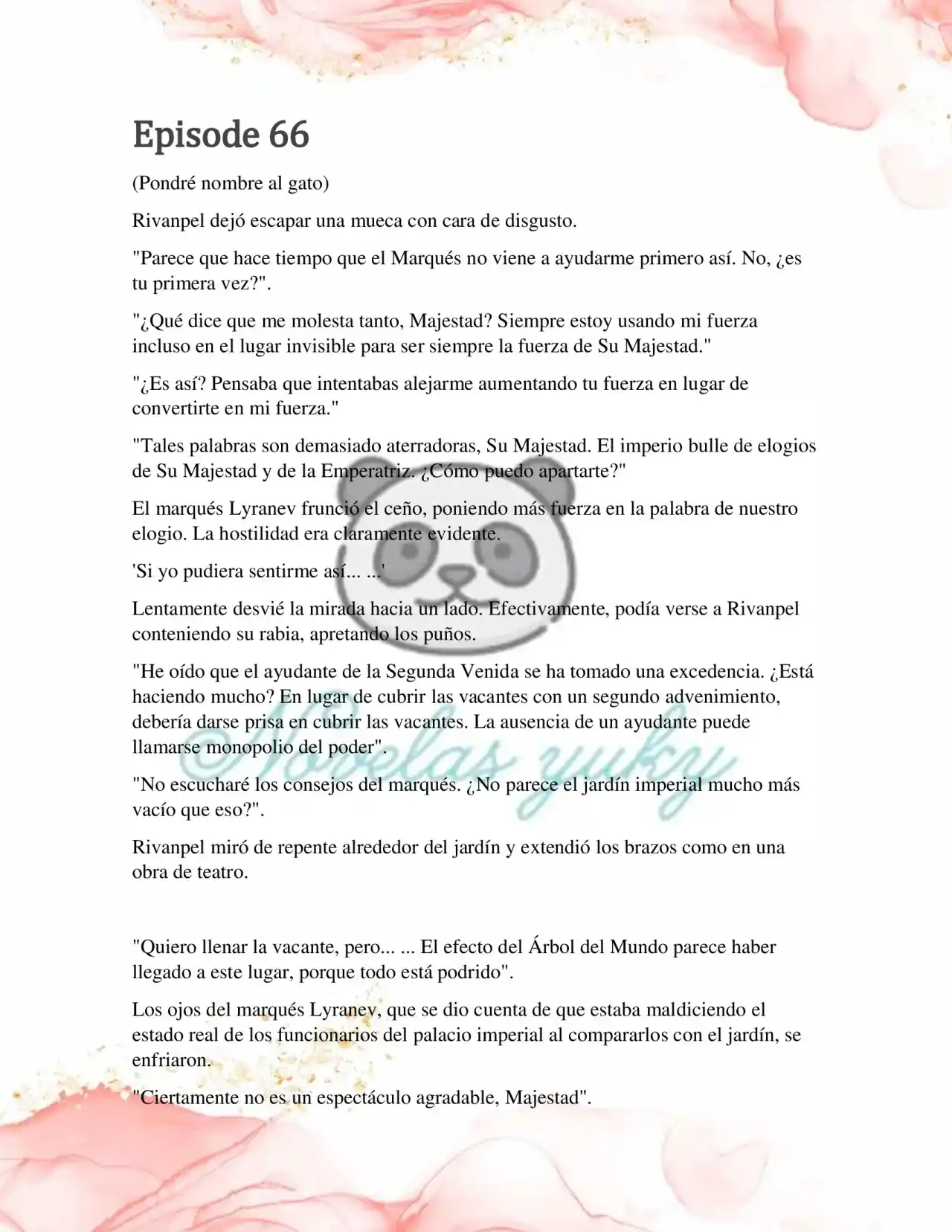 Episode 66

(Pondré nombre al gato)

Rivanpel dejó escapar una mueca con cara de disgusto.

"Parece que hace tiempo que el Marqués no viene a ayudarme primero así. No, ¿es tu primera vez?".

"¿Qué dice que me molesta tanto, Majestad? Siempre estoy usando mi fuerza incluso en el lugar invisible para ser siempre la fuerza de Su Majestad."

"¿Es así? Pensaba que intentabas alejarme aumentando tu fuerza en lugar de convertirte en mi fuerza."

"Tales palabras son demasiado aterradoras, Su Majestad. El imperio bulle de elogios de Su Majestad y de la Emperatriz. ¿Cómo puedo apartarte?"

El marqués Lyranev frunció el ceño, poniendo más fuerza en la palabra de nuestro elogio. La hostilidad era claramente evidente.

'Si yo pudiera sentirme así... ...'

Lentamente desvié la mirada hacia un lado. Efectivamente, podía verse a Rivanpel conteniendo su rabia, apretando los puños.

"He oído que el ayudante de la Segunda Venida se ha tomado una excedencia. ¿Está haciendo mucho? En lugar de cubrir las vacantes con un segundo advenimiento, debería darse prisa en cubrir las vacantes. La ausencia de un ayudante puede llamarse monopolio del poder".

"No escucharé los consejos del marqués. ¿No parece el jardín imperial mucho más vacío que eso?".

Rivanpel miró de repente alrededor del jardín y extendió los brazos como en una obra de teatro.

"Quiero llenar la vacante, pero... ... El efecto del Árbol del Mundo parece haber llegado a este lugar, porque todo está podrido".

Los ojos del marqués Lyranev, que se dio cuenta de que estaba maldiciendo el estado real de los funcionarios del palacio imperial al compararlos con el jardín, se enfriaron.

"Ciertamente no es un espectáculo agradable, Majestad".

Novelas yuky